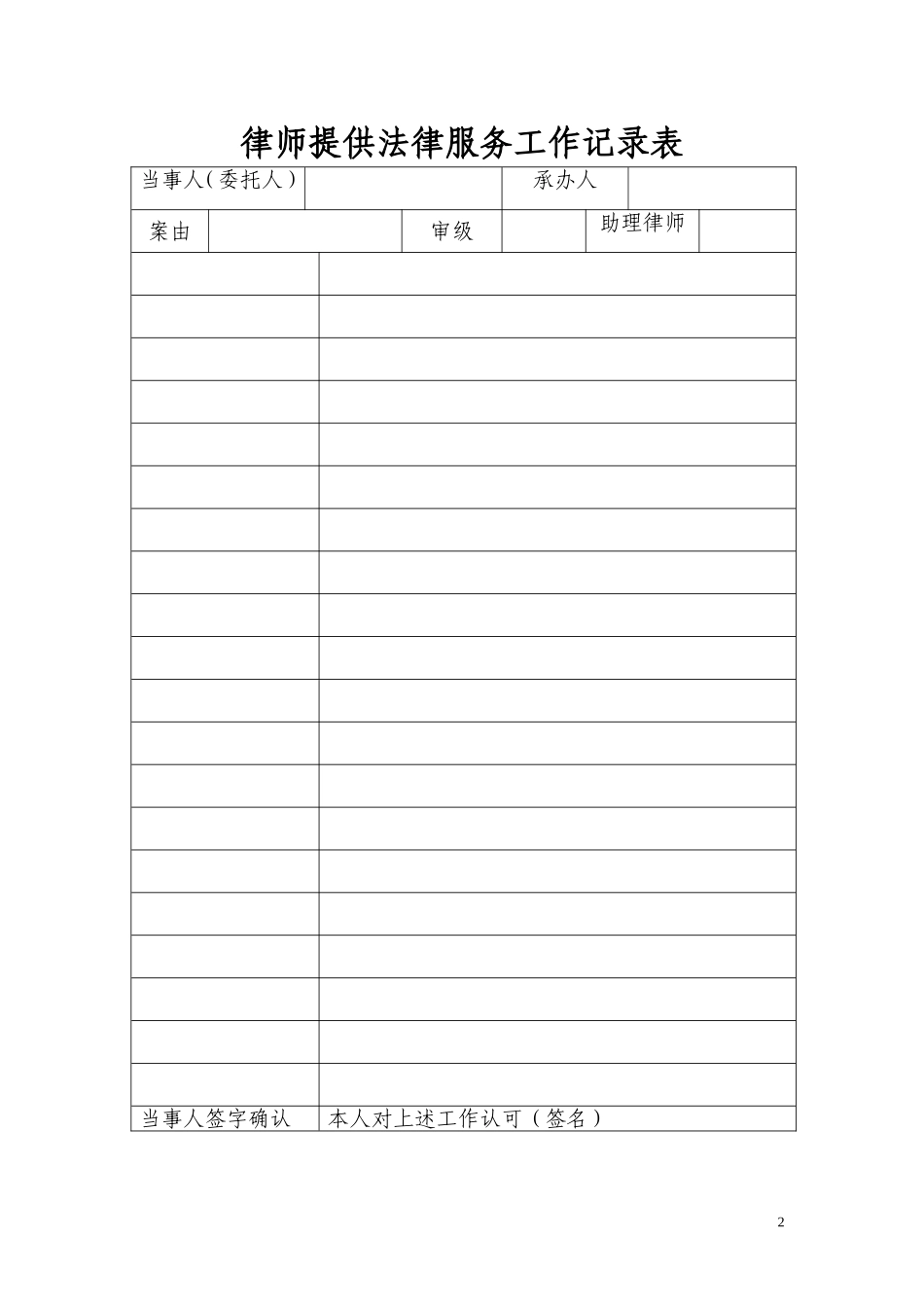 律师提供法律服务工作记录表

当事人(委托人) 承办人
案由 审级 助理律师

当事人签字确认 本人对上述工作认可（签名）

2